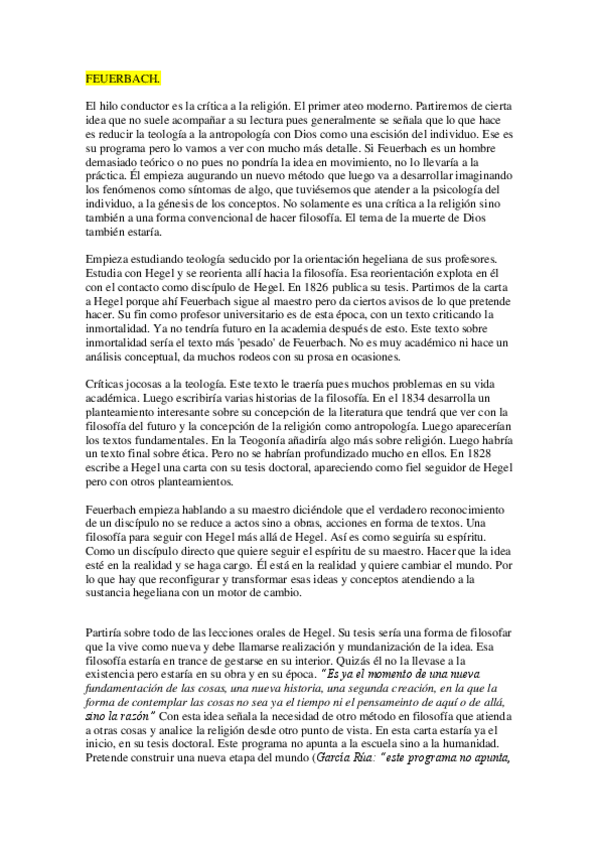 FEUERBACH.

El hilo conductor es la crítica a la religión. El primer ateo moderno. Partiremos de cierta idea que no suele acompañar a su lectura pues generalmente se señala que lo que hace es reducir la teología a la antropología con Dios como una escisión del individuo. Ese es su programa pero lo vamos a ver con mucho más detalle. Si Feuerbach es un hombre demasiado teórico o no pues no pondría la idea en movimiento, no lo llevaría a la práctica. Él empieza augurando un nuevo método que luego va a desarrollar imaginando los fenómenos como síntomas de algo, que tuviésemos que atender a la psicología del individuo, a la génesis de los conceptos. No solamente es una crítica a la religión sino también a una forma convencional de hacer filosofía. El tema de la muerte de Dios también estaría.

Empieza estudiando teología seducido por la orientación hegeliana de sus profesores. Estudia con Hegel y se reorienta allí hacia la filosofía. Esa reorientación explota en él con el contacto como discípulo de Hegel. En 1826 publica su tesis. Partimos de la carta a Hegel porque ahí Feuerbach sigue al maestro pero da ciertos avisos de lo que pretende hacer. Su fin como profesor universitario es de esta época, con un texto criticando la inmortalidad. Ya no tendría futuro en la academia después de esto. Este texto sobre inmortalidad sería el texto más 'pesado' de Feuerbach. No es muy académico ni hace un análisis conceptual, da muchos rodeos con su prosa en ocasiones.

Críticas jocosas a la teología. Este texto le traería pues muchos problemas en su vida académica. Luego escribiría varias historias de la filosofía. En el 1834 desarrolla un planteamiento interesante sobre su concepción de la literatura que tendrá que ver con la filosofía del futuro y la concepción de la religión como antropología. Luego aparecerían los textos fundamentales. En la Teogonía añadiría algo más sobre religión. Luego habría un texto final sobre ética. Pero no se habrían profundizado mucho en ellos. En 1828 escribe a Hegel una carta con su tesis doctoral, apareciendo como fiel seguidor de Hegel pero con otros planteamientos.

Feuerbach empieza hablando a su maestro diciéndole que el verdadero reconocimiento de un discípulo no se reduce a actos sino a obras, acciones en forma de textos. Una filosofía para seguir con Hegel más allá de Hegel. Así es como seguiría su espíritu. Como un discípulo directo que quiere seguir el espíritu de su maestro. Hacer que la idea esté en la realidad y se haga cargo. Él está en la realidad y quiere cambiar el mundo. Por lo que hay que reconfigurar y transformar esas ideas y conceptos atendiendo a la sustancia hegeliana con un motor de cambio.

Partiría sobre todo de las lecciones orales de Hegel. Su tesis sería una forma de filosofar que la vive como nueva y debe llamarse realización y mundanización de la idea. Esa filosofía estaría en trance de gestarse en su interior. Quizás él no la llevase a la existencia pero estaría en su obra y en su época. "Es ya el momento de una nueva fundamentación de las cosas, una nueva historia, una segunda creación, en la que la forma de contemplar las cosas no sea ya el tiempo ni el pensamiento de aquí o de allá, sino la razón" Con esta idea señala la necesidad de otro método en filosofía que atienda a otras cosas y analice la religión desde otro punto de vista. En esta carta estaría ya el inicio, en su tesis doctoral. Este programa no apunta a la escuela sino a la humanidad. Pretende construir una nueva etapa del mundo (García Rúa: "este programa no apunta,